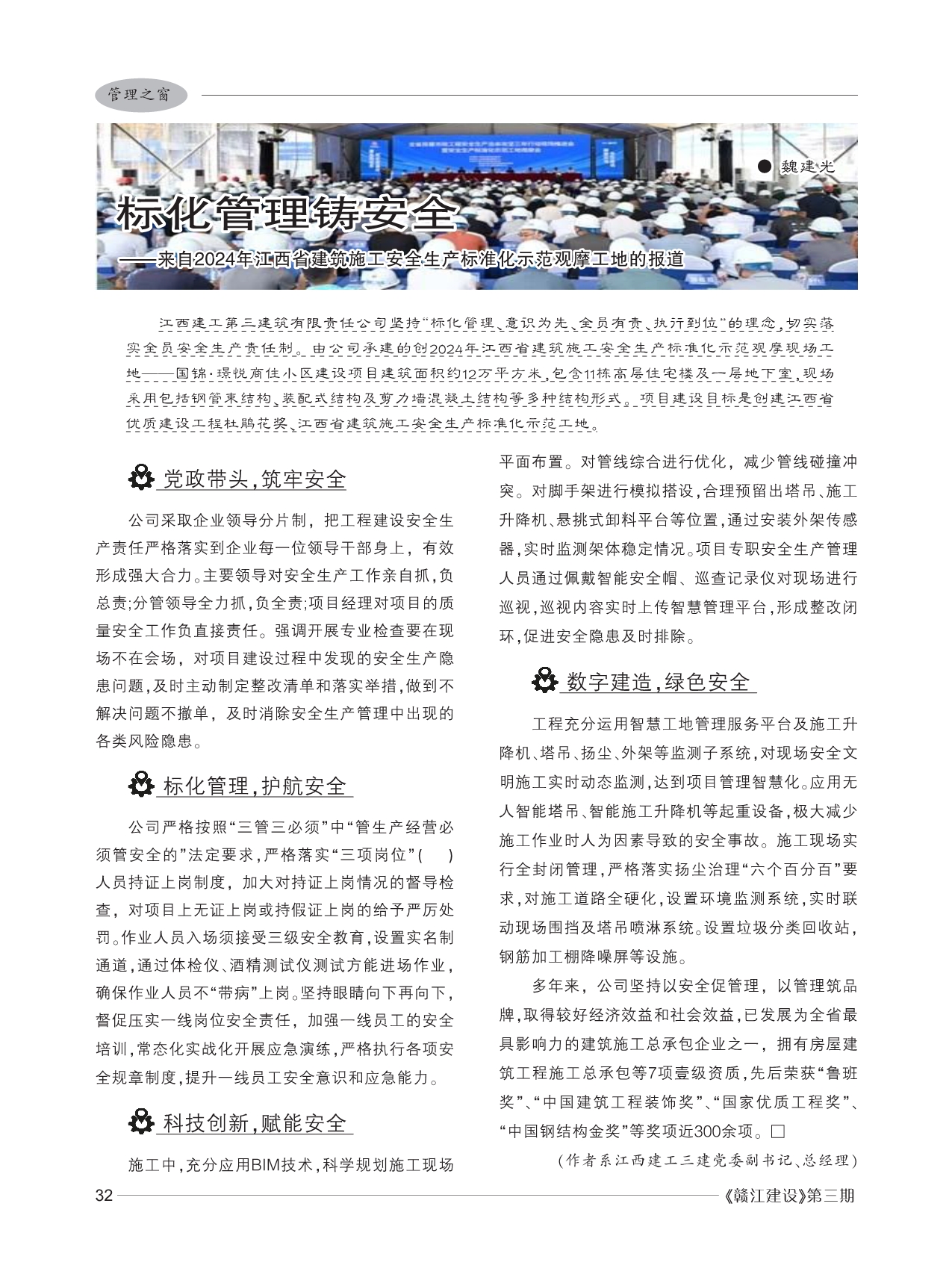 管理之窗

● 魏建光

标化管理铸安全

——来自2024年江西省建筑施工安全生产标准化示范观摩工地的报道

江西建工第三建筑有限责任公司坚持“标化管理、意识为先、全员有责、执行到位”的理念，切实落实全员安全生产责任制。由公司承建的创2024年江西省建筑施工安全生产标准化示范观摩现场工地——国锦·璟悦商住小区建设项目建筑面积约12万平方米，包含11栋高层住宅楼及一层地下室，现场采用包括钢管束结构、装配式结构及剪力墙混凝土结构等多种结构形式。项目建设目标是创建江西省优质建设工程杜鹃花奖、江西省建筑施工安全生产标准化示范工地。

党政带头，筑牢安全

公司采取企业领导分片制，把工程建设安全生产责任严格落实到企业每一位领导干部身上，有效形成强大合力。主要领导对安全生产工作亲自抓，负总责;分管领导全力抓，负全责;项目经理对项目的质量安全工作负直接责任。强调开展专业检查要在现场不在会场，对项目建设过程中发现的安全生产隐患问题，及时主动制定整改清单和落实举措，做到不解决问题不撤单，及时消除安全生产管理中出现的各类风险隐患。

标化管理，护航安全

公司严格按照“三管三必须”中“管生产经营必须管安全的”法定要求，严格落实“三项岗位”（ ）人员持证上岗制度，加大对持证上岗情况的督导检查，对项目上无证上岗或持假证上岗的给予严厉处罚。作业人员入场须接受三级安全教育，设置实名制通道，通过体检仪、酒精测试仪测试方能进场作业，确保作业人员不“带病”上岗。坚持眼睛向下再向下，督促压实一线岗位安全责任，加强一线员工的安全培训，常态化实战化开展应急演练，严格执行各项安全规章制度，提升一线员工安全意识和应急能力。

科技创新，赋能安全

施工中，充分应用BIM技术，科学规划施工现场平面布置。对管线综合进行优化，减少管线碰撞冲突。对脚手架进行模拟搭设，合理预留出塔吊、施工升降机、悬挑式卸料平台等位置，通过安装外架传感器，实时监测架体稳定情况。项目专职安全生产管理人员通过佩戴智能安全帽、巡查记录仪对现场进行巡视，巡视内容实时上传智慧管理平台，形成整改闭环，促进安全隐患及时排除。

数字建造，绿色安全

工程充分运用智慧工地管理服务平台及施工升降机、塔吊、扬尘、外架等监测子系统，对现场安全文明施工实时动态监测，达到项目管理智慧化。应用无人智能塔吊、智能施工升降机等起重设备，极大减少施工作业时人为因素导致的安全事故。施工现场实行全封闭管理，严格落实扬尘治理“六个百分百”要求，对施工道路全硬化，设置环境监测系统，实时联动现场围挡及塔吊喷淋系统。设置垃圾分类回收站，钢筋加工棚降噪屏等设施。

多年来，公司坚持以安全促管理，以管理筑品牌，取得较好经济效益和社会效益，已发展为全省最具影响力的建筑施工总承包企业之一，拥有房屋建筑工程施工总承包等7项壹级资质，先后荣获“鲁班奖”、“中国建筑工程装饰奖”、“国家优质工程奖”、“中国钢结构金奖”等奖项近300余项。□

（作者系江西建工三建党委副书记、总经理）

32 《赣江建设》第三期